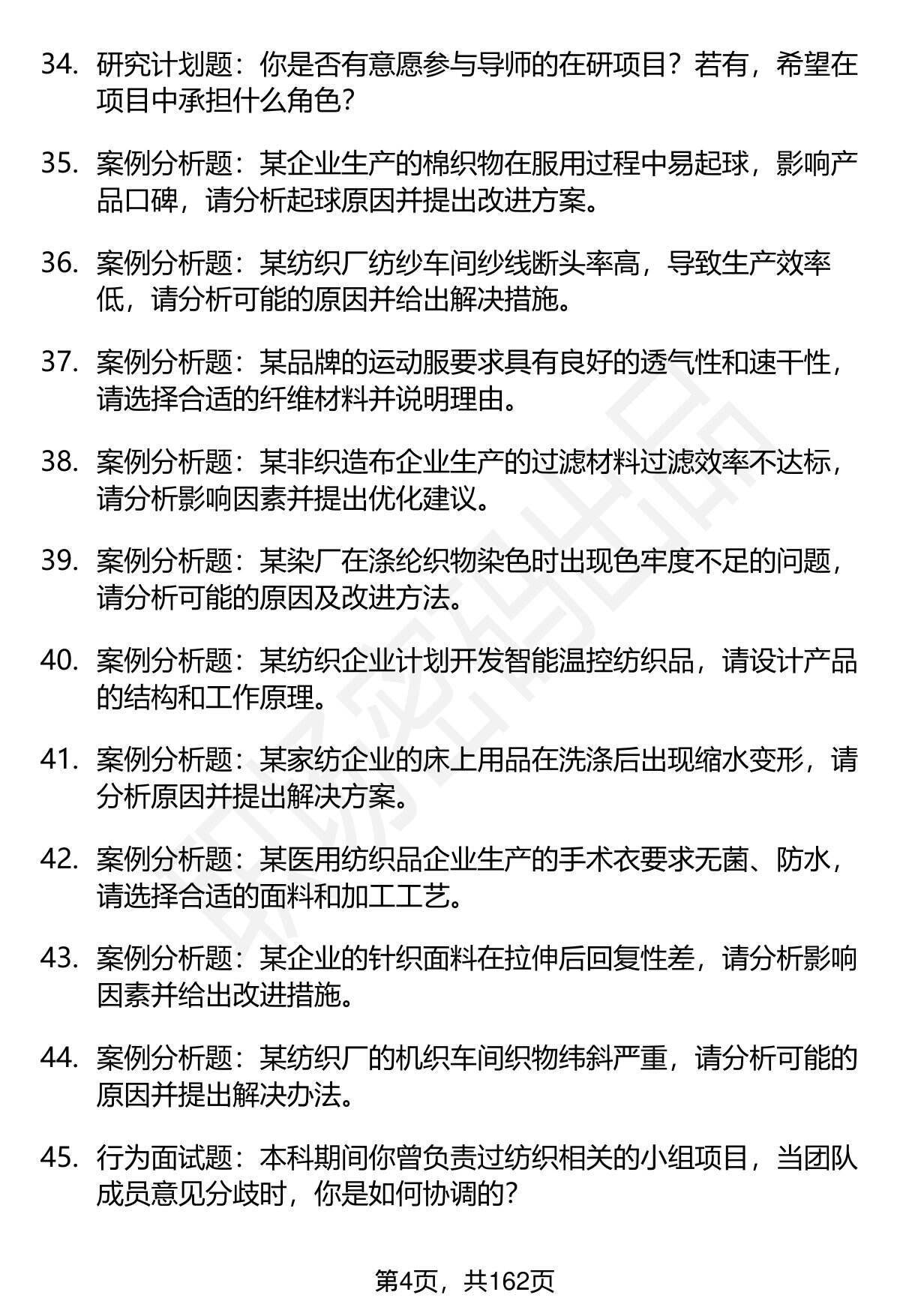 34. 研究计划题：你是否有意愿参与导师的在研项目？若有，希望在项目中承担什么角色？

35. 案例分析题：某企业生产的棉织物在服用过程中易起球，影响产品口碑，请分析起球原因并提出改进方案。

36. 案例分析题：某纺织厂纺纱车间纱线断头率高，导致生产效率低，请分析可能的原因并给出解决措施。

37. 案例分析题：某品牌的运动服要求具有良好的透气性和速干性，请选择合适的纤维材料并说明理由。

38. 案例分析题：某非织造布企业生产的过滤材料过滤效率不达标，请分析影响因素并提出优化建议。

39. 案例分析题：某染厂在涤纶织物染色时出现色牢度不足的问题，请分析可能的原因及改进方法。

40. 案例分析题：某纺织企业计划开发智能温控纺织品，请设计产品的结构和工作原理。

41. 案例分析题：某家纺企业的床上用品在洗涤后出现缩水变形，请分析原因并提出解决方案。

42. 案例分析题：某医用纺织品企业生产的手术衣要求无菌、防水，请选择合适的面料和加工工艺。

43. 案例分析题：某企业的针织面料在拉伸后回复性差，请分析影响因素并给出改进措施。

44. 案例分析题：某纺织厂的机织车间织物纬斜严重，请分析可能的原因并提出解决办法。

45. 行为面试题：本科期间你曾负责过纺织相关的小组项目，当团队成员意见分歧时，你是如何协调的？

第4页，共162页